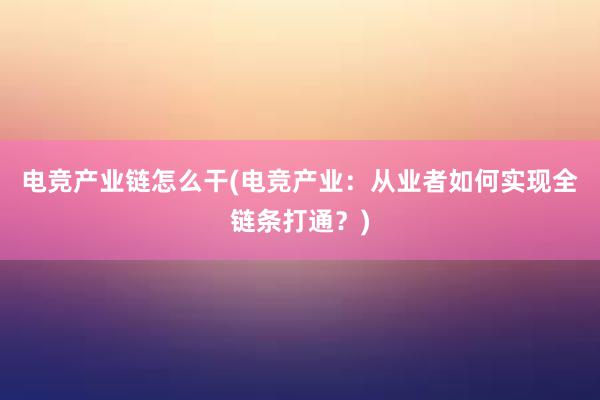 电竞产业链怎么干(电竞产业：从业者如何实现全链条打通？)